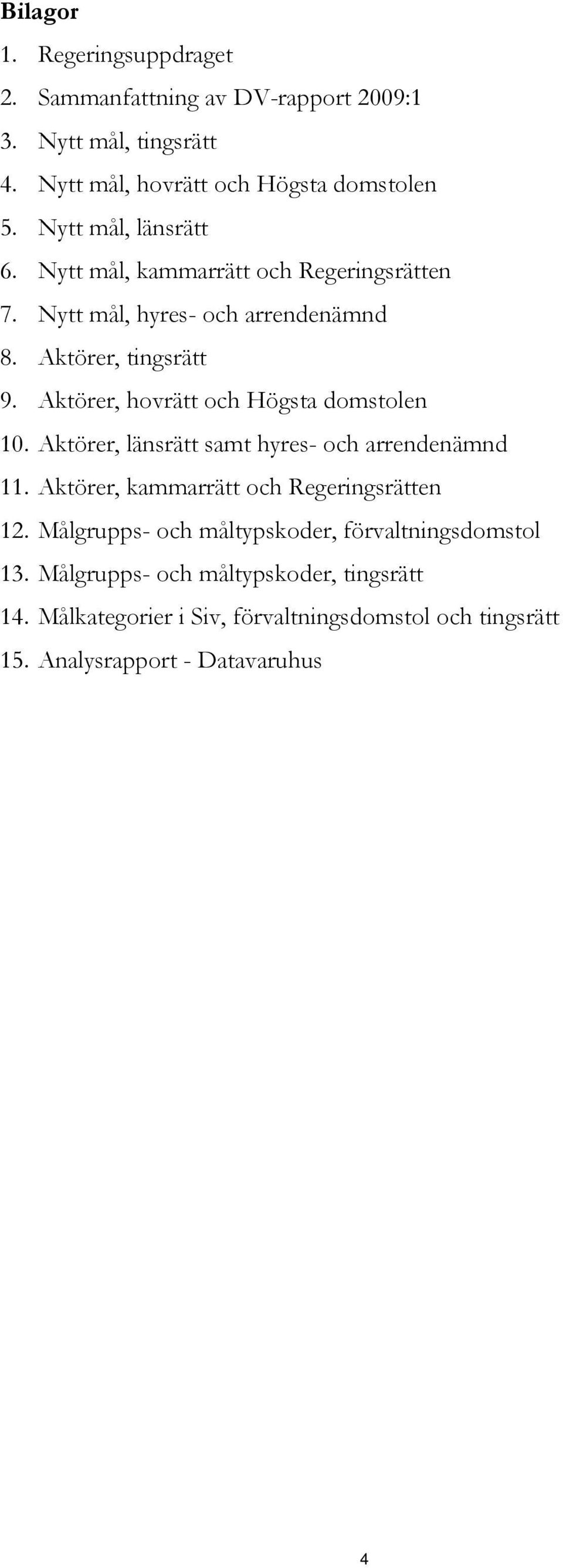 Bilagor

1. Regeringsuppdraget
2. Sammanfattning av DV-rapport 2009:1
3. Nytt mål, tingsrätt
4. Nytt mål, hovrätt och Högsta domstolen
5. Nytt mål, länsrätt
6. Nytt mål, kammarrätt och Regeringsrätten
7. Nytt mål, hyres- och arrendenämnd
8. Aktörer, tingsrätt
9. Aktörer, hovrätt och Högsta domstolen
10. Aktörer, länsrätt samt hyres- och arrendenämnd
11. Aktörer, kammarrätt och Regeringsrätten
12. Målgrupps- och måltypskoder, förvaltningsdomstol
13. Målgrupps- och måltypskoder, tingsrätt
14. Målkategorier i Siv, förvaltningsdomstol och tingsrätt
15. Analysrapport - Datavaruhus

4